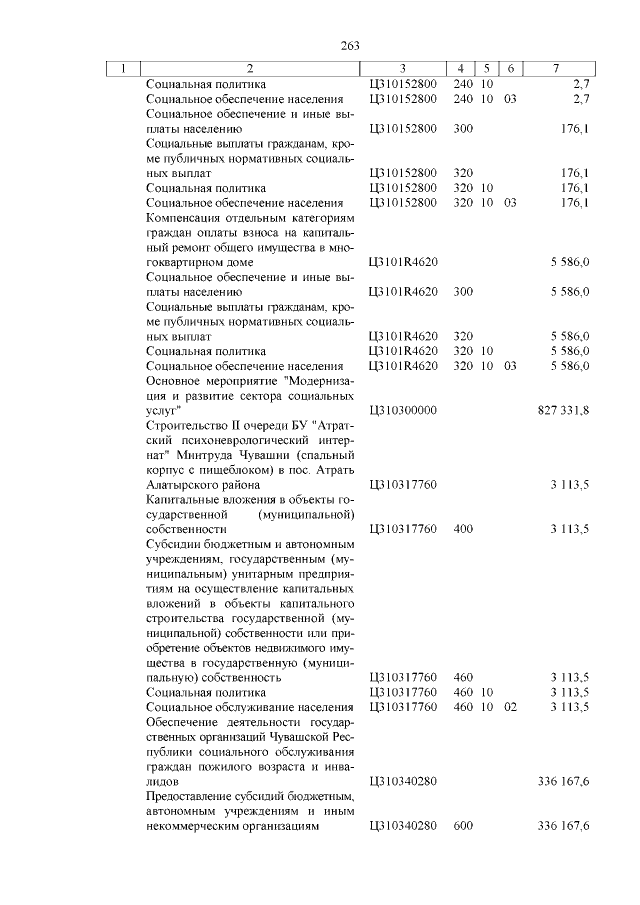 263

| 1 | 2 | 3 | 4 | 5 | 6 | 7 |
|---|---|---|---|---|---|---|
| | Социальная политика | Ц310152800 | 240 | 10 | | 2,7 |
| | Социальное обеспечение населения | Ц310152800 | 240 | 10 | 03 | 2,7 |
| | Социальное обеспечение и иные выплаты населению | Ц310152800 | 300 | | | 176,1 |
| | Социальные выплаты гражданам, кроме публичных нормативных социальных выплат | Ц310152800 | 320 | | | 176,1 |
| | Социальная политика | Ц310152800 | 320 | 10 | | 176,1 |
| | Социальное обеспечение населения | Ц310152800 | 320 | 10 | 03 | 176,1 |
| | Компенсация отдельным категориям граждан оплаты взноса на капитальный ремонт общего имущества в многоквартирном доме | Ц3101R4620 | | | | 5 586,0 |
| | Социальное обеспечение и иные выплаты населению | Ц3101R4620 | 300 | | | 5 586,0 |
| | Социальные выплаты гражданам, кроме публичных нормативных социальных выплат | Ц3101R4620 | 320 | | | 5 586,0 |
| | Социальная политика | Ц3101R4620 | 320 | 10 | | 5 586,0 |
| | Социальное обеспечение населения | Ц3101R4620 | 320 | 10 | 03 | 5 586,0 |
| | Основное мероприятие "Модернизация и развитие сектора социальных услуг" | Ц310300000 | | | | 827 331,8 |
| | Строительство II очереди БУ "Атратский психоневрологический интернат" Минтруда Чувашии (спальный корпус с пищеблоком) в пос. Атрать Алатырского района | Ц310317760 | | | | 3 113,5 |
| | Капитальные вложения в объекты государственной (муниципальной) собственности | Ц310317760 | 400 | | | 3 113,5 |
| | Субсидии бюджетным и автономным учреждениям, государственным (муниципальным) унитарным предприятиям на осуществление капитальных вложений в объекты капитального строительства государственной (муниципальной) собственности или приобретение объектов недвижимого имущества в государственную (муниципальную) собственность | Ц310317760 | 460 | | | 3 113,5 |
| | Социальная политика | Ц310317760 | 460 | 10 | | 3 113,5 |
| | Социальное обслуживание населения | Ц310317760 | 460 | 10 | 02 | 3 113,5 |
| | Обеспечение деятельности государственных организаций Чувашской Республики социального обслуживания граждан пожилого возраста и инвалидов | Ц310340280 | | | | 336 167,6 |
| | Предоставление субсидий бюджетным, автономным учреждениям и иным некоммерческим организациям | Ц310340280 | 600 | | | 336 167,6 |